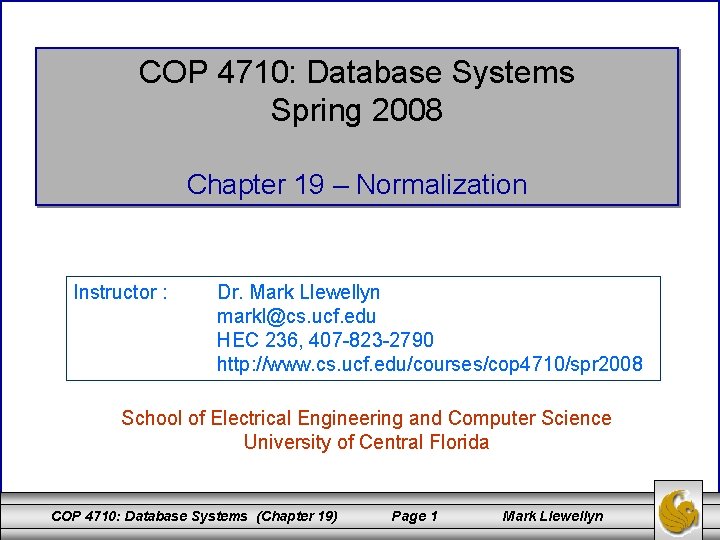 COP 4710: Database Systems
Spring 2008

Chapter 19 – Normalization

Instructor : Dr. Mark Llewellyn
markl@cs.ucf.edu
HEC 236, 407-823-2790
http://www.cs.ucf.edu/courses/cop4710/spr2008

School of Electrical Engineering and Computer Science
University of Central Florida

COP 4710: Database Systems (Chapter 19) Page 1 Mark Llewellyn